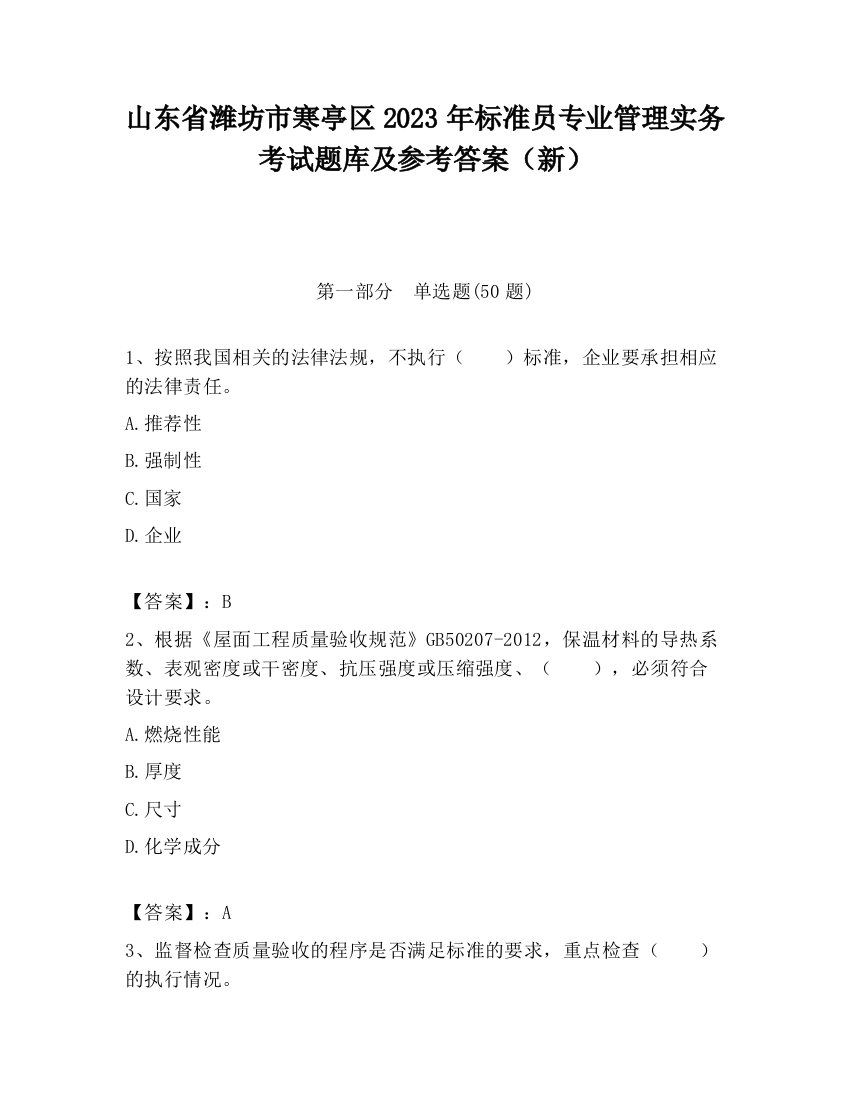 山东省潍坊市寒亭区2023年标准员专业管理实务考试题库及参考答案（新）

第一部分　单选题(50题)

1、按照我国相关的法律法规，不执行（　　）标准，企业要承担相应的法律责任。

A.推荐性

B.强制性

C.国家

D.企业

【答案】：B

2、根据《屋面工程质量验收规范》GB50207-2012，保温材料的导热系数、表观密度或干密度、抗压强度或压缩强度、（　　），必须符合设计要求。

A.燃烧性能

B.厚度

C.尺寸

D.化学成分

【答案】：A

3、监督检查质量验收的程序是否满足标准的要求，重点检查（　　）的执行情况。